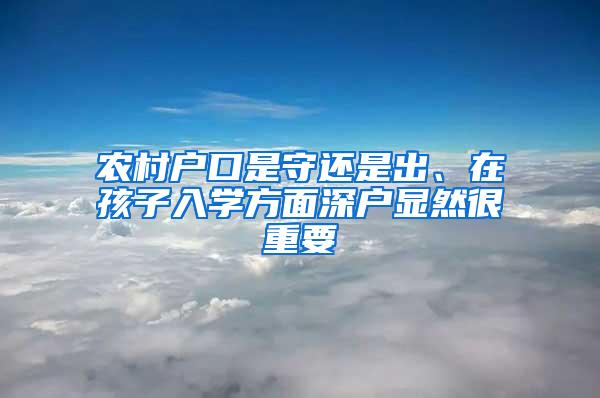 农村户口是守还是出、在孩子入学方面深户显然很重要